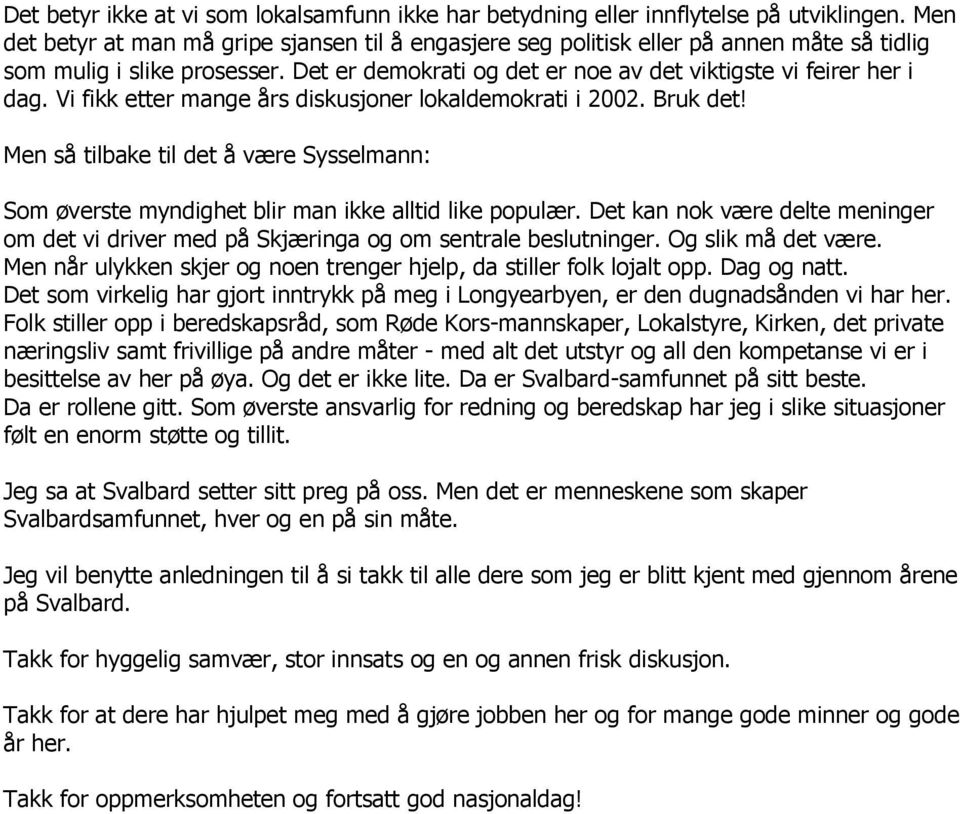 Det betyr ikke at vi som lokalsamfunn ikke har betydning eller innflytelse på utviklingen. Men det betyr at man må gripe sjansen til å engasjere seg politisk eller på annen måte så tidlig som mulig i slike prosesser. Det er demokrati og det er noe av det viktigste vi feirer her i dag. Vi fikk etter mange års diskusjoner lokaldemokrati i 2002. Bruk det!

Men så tilbake til det å være Sysselmann:

Som øverste myndighet blir man ikke alltid like populær. Det kan nok være delte meninger om det vi driver med på Skjæringa og om sentrale beslutninger. Og slik må det være. Men når ulykken skjer og noen trenger hjelp, da stiller folk lojalt opp. Dag og natt. Det som virkelig har gjort inntrykk på meg i Longyearbyen, er den dugnadsånden vi har her. Folk stiller opp i beredskapsråd, som Røde Kors-mannskaper, Lokalstyre, Kirken, det private næringsliv samt frivillige på andre måter - med alt det utstyr og all den kompetanse vi er i besittelse av her på øya. Og det er ikke lite. Da er Svalbard-samfunnet på sitt beste. Da er rollene gitt. Som øverste ansvarlig for redning og beredskap har jeg i slike situasjoner følt en enorm støtte og tillit.

Jeg sa at Svalbard setter sitt preg på oss. Men det er menneskene som skaper Svalbardsamfunnet, hver og en på sin måte.

Jeg vil benytte anledningen til å si takk til alle dere som jeg er blitt kjent med gjennom årene på Svalbard.

Takk for hyggelig samvær, stor innsats og en og annen frisk diskusjon.

Takk for at dere har hjulpet meg med å gjøre jobben her og for mange gode minner og gode år her.

Takk for oppmerksomheten og fortsatt god nasjonaldag!